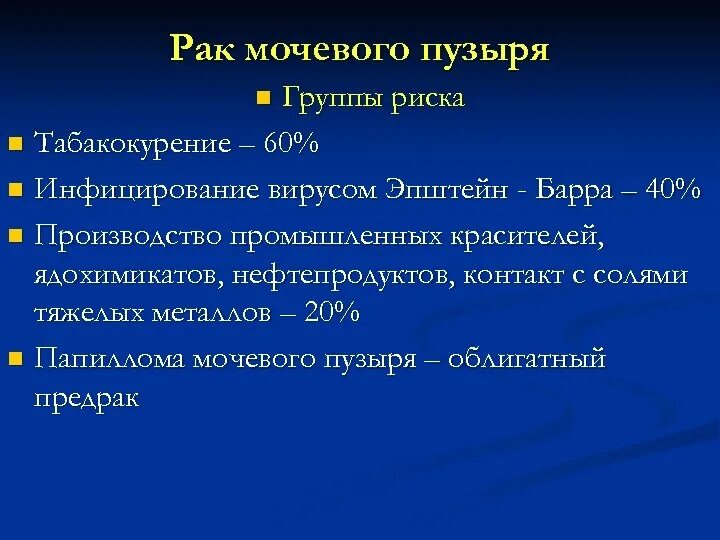 Рак мочевого пузыря

Группы риска

Табакокурение – 60%

Инфицирование вирусом Эпштейн - Барра – 40%

Производство промышленных красителей, ядохимикатов, нефтепродуктов, контакт с солями тяжелых металлов – 20%

Папиллома мочевого пузыря – облигатный предрак